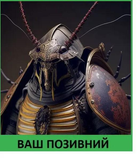 ВАШ ПОЗИВНИЙ